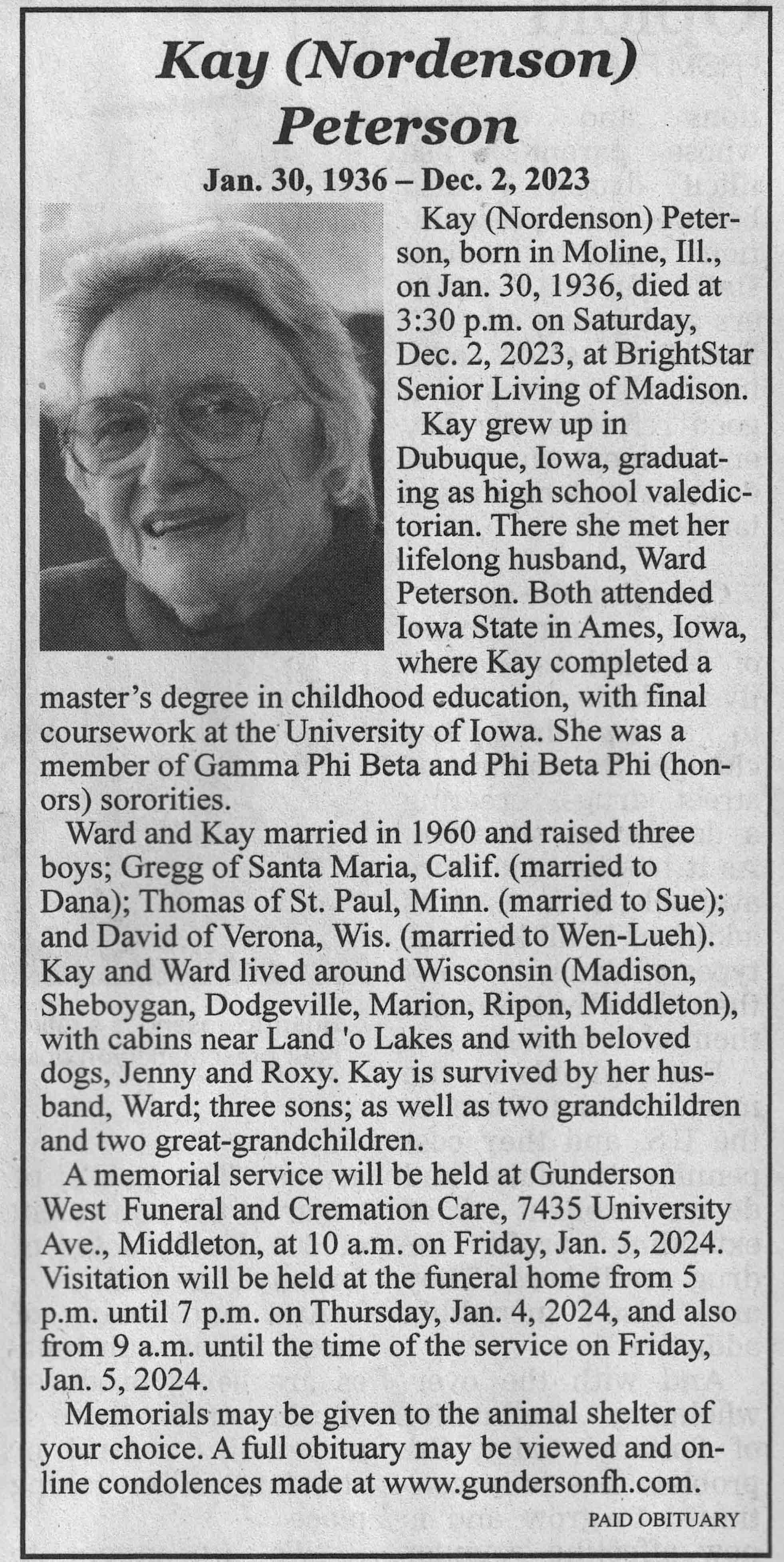 Kay (Nordenson) Peterson

Jan. 30, 1936 – Dec. 2, 2023

Kay (Nordenson) Peterson, born in Moline, Ill., on Jan. 30, 1936, died at 3:30 p.m. on Saturday, Dec. 2, 2023, at BrightStar Senior Living of Madison.

Kay grew up in Dubuque, Iowa, graduating as high school valedictorian. There she met her lifelong husband, Ward Peterson. Both attended Iowa State in Ames, Iowa, where Kay completed a master's degree in childhood education, with final coursework at the University of Iowa. She was a member of Gamma Phi Beta and Phi Beta Phi (honors) sororities.

Ward and Kay married in 1960 and raised three boys; Gregg of Santa Maria, Calif. (married to Dana); Thomas of St. Paul, Minn. (married to Sue); and David of Verona, Wis. (married to Wen-Lueh). Kay and Ward lived around Wisconsin (Madison, Sheboygan, Dodgeville, Marion, Ripon, Middleton), with cabins near Land 'o Lakes and with beloved dogs, Jenny and Roxy. Kay is survived by her husband, Ward; three sons; as well as two grandchildren and two great-grandchildren.

A memorial service will be held at Gunderson West Funeral and Cremation Care, 7435 University Ave., Middleton, at 10 a.m. on Friday, Jan. 5, 2024. Visitation will be held at the funeral home from 5 p.m. until 7 p.m. on Thursday, Jan. 4, 2024, and also from 9 a.m. until the time of the service on Friday, Jan. 5, 2024.

Memorials may be given to the animal shelter of your choice. A full obituary may be viewed and online condolences made at www.gundersonfh.com.

PAID OBITUARY